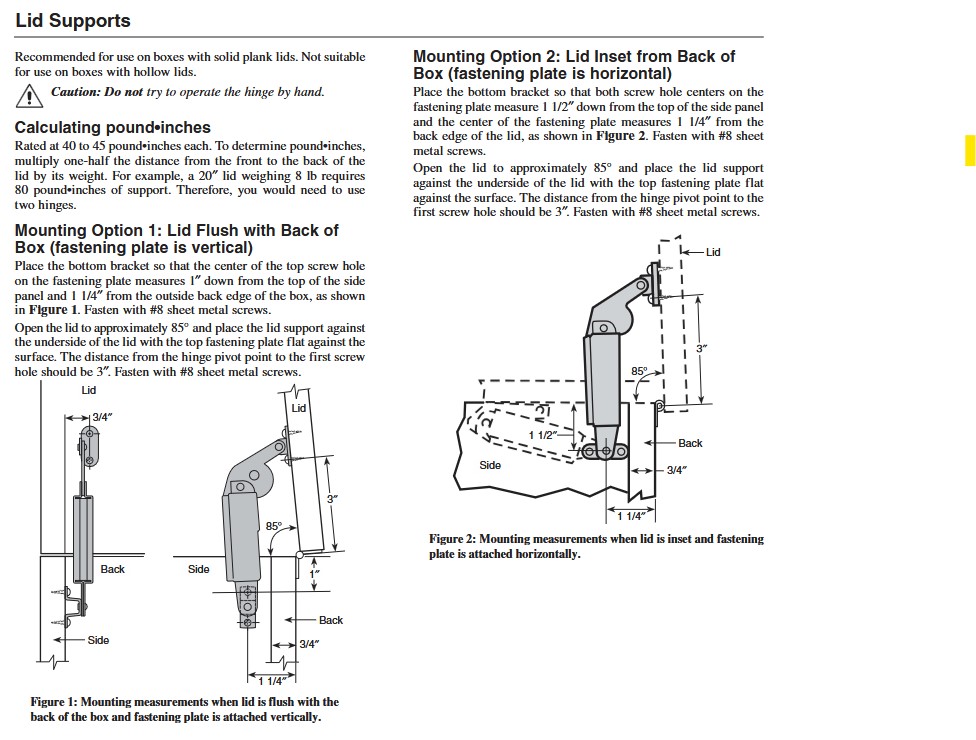 Lid Supports

Recommended for use on boxes with solid plank lids. Not suitable for use on boxes with hollow lids.

Caution: Do not try to operate the hinge by hand.

Calculating pound•inches

Rated at 40 to 45 pound•inches each. To determine pound•inches, multiply one-half the distance from the front to the back of the lid by its weight. For example, a 20″ lid weighing 8 lb requires 80 pound•inches of support. Therefore, you would need to use two hinges.

Mounting Option 1: Lid Flush with Back of Box (fastening plate is vertical)

Place the bottom bracket so that the center of the top screw hole on the fastening plate measures 1″ down from the top of the side panel and 1 1/4″ from the outside back edge of the box, as shown in Figure 1. Fasten with #8 sheet metal screws.

Open the lid to approximately 85° and place the lid support against the underside of the lid with the top fastening plate flat against the surface. The distance from the hinge pivot point to the first screw hole should be 3″. Fasten with #8 sheet metal screws.

Lid
3/4″
Back
Side
Lid
3″
85°
Side
1″
Back
3/4″
1 1/4″

Figure 1: Mounting measurements when lid is flush with the back of the box and fastening plate is attached vertically.

Mounting Option 2: Lid Inset from Back of Box (fastening plate is horizontal)

Place the bottom bracket so that both screw hole centers on the fastening plate measure 1 1/2″ down from the top of the side panel and the center of the fastening plate measures 1 1/4″ from the back edge of the lid, as shown in Figure 2. Fasten with #8 sheet metal screws.

Open the lid to approximately 85° and place the lid support against the underside of the lid with the top fastening plate flat against the surface. The distance from the hinge pivot point to the first screw hole should be 3″. Fasten with #8 sheet metal screws.

Lid
3″
85°
1 1/2″
Back
Side
3/4″
1 1/4″

Figure 2: Mounting measurements when lid is inset and fastening plate is attached horizontally.